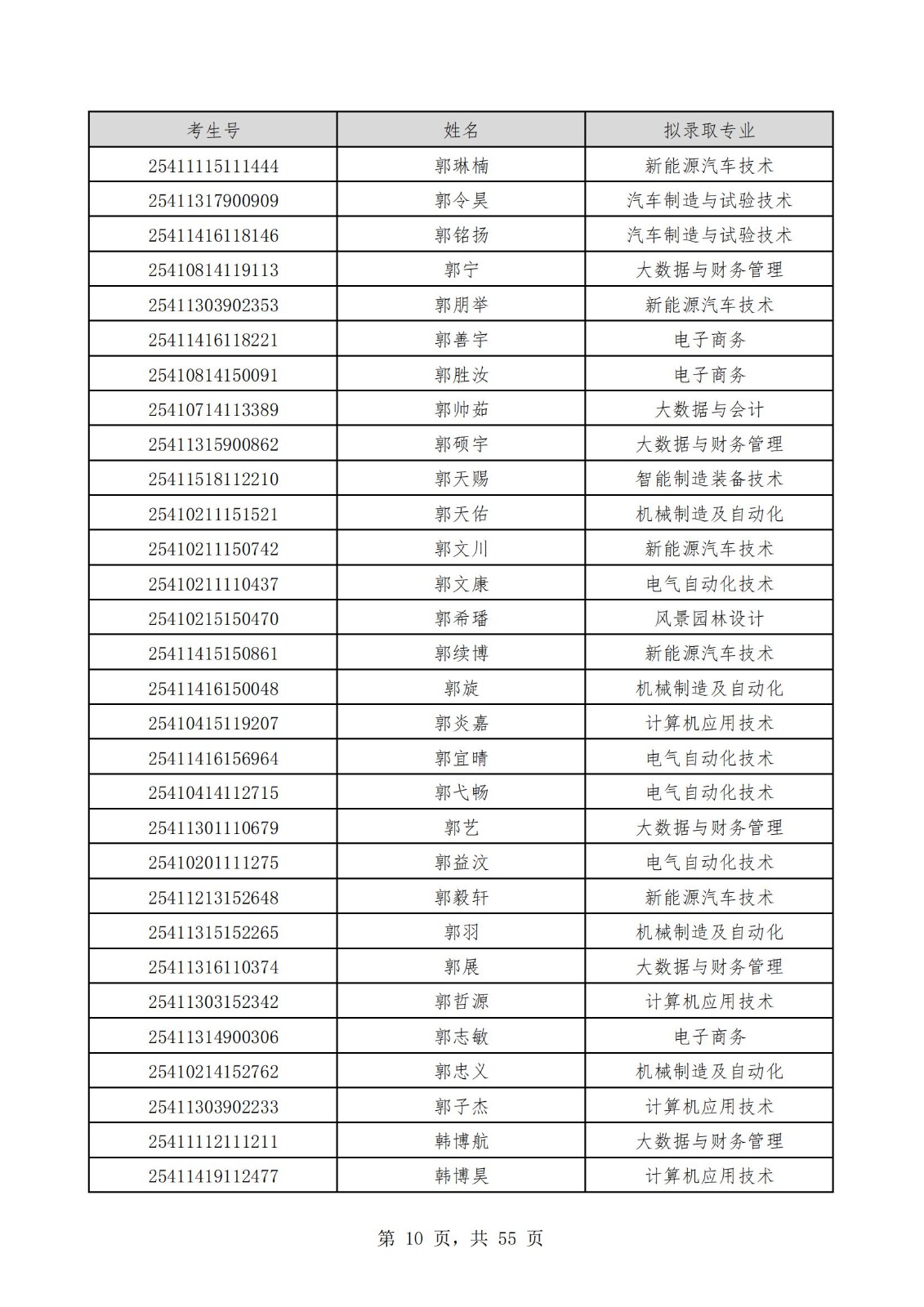 | 考生号 | 姓名 | 拟录取专业 |
|---|---|---|
| 25411115111444 | 郭琳楠 | 新能源汽车技术 |
| 25411317900909 | 郭令昊 | 汽车制造与试验技术 |
| 25411416118146 | 郭铭扬 | 汽车制造与试验技术 |
| 25410814119113 | 郭宁 | 大数据与财务管理 |
| 25411303902353 | 郭朋举 | 新能源汽车技术 |
| 25411416118221 | 郭善宇 | 电子商务 |
| 25410814150091 | 郭胜汝 | 电子商务 |
| 25410714113389 | 郭帅茹 | 大数据与会计 |
| 25411315900862 | 郭硕宇 | 大数据与财务管理 |
| 25411518112210 | 郭天赐 | 智能制造装备技术 |
| 25410211151521 | 郭天佑 | 机械制造及自动化 |
| 25410211150742 | 郭文川 | 新能源汽车技术 |
| 25410211110437 | 郭文康 | 电气自动化技术 |
| 25410215150470 | 郭希璠 | 风景园林设计 |
| 25411415150861 | 郭续博 | 新能源汽车技术 |
| 25411416150048 | 郭旋 | 机械制造及自动化 |
| 25410415119207 | 郭炎嘉 | 计算机应用技术 |
| 25411416156964 | 郭宜晴 | 电气自动化技术 |
| 25410414112715 | 郭弋畅 | 电气自动化技术 |
| 25411301110679 | 郭艺 | 大数据与财务管理 |
| 25410201111275 | 郭益汶 | 电气自动化技术 |
| 25411213152648 | 郭毅轩 | 新能源汽车技术 |
| 25411315152265 | 郭羽 | 机械制造及自动化 |
| 25411316110374 | 郭展 | 大数据与财务管理 |
| 25411303152342 | 郭哲源 | 计算机应用技术 |
| 25411314900306 | 郭志敏 | 电子商务 |
| 25410214152762 | 郭忠义 | 机械制造及自动化 |
| 25411303902233 | 郭子杰 | 计算机应用技术 |
| 25411112111211 | 韩博航 | 大数据与财务管理 |
| 25411419112477 | 韩博昊 | 计算机应用技术 |

第 10 页，共 55 页